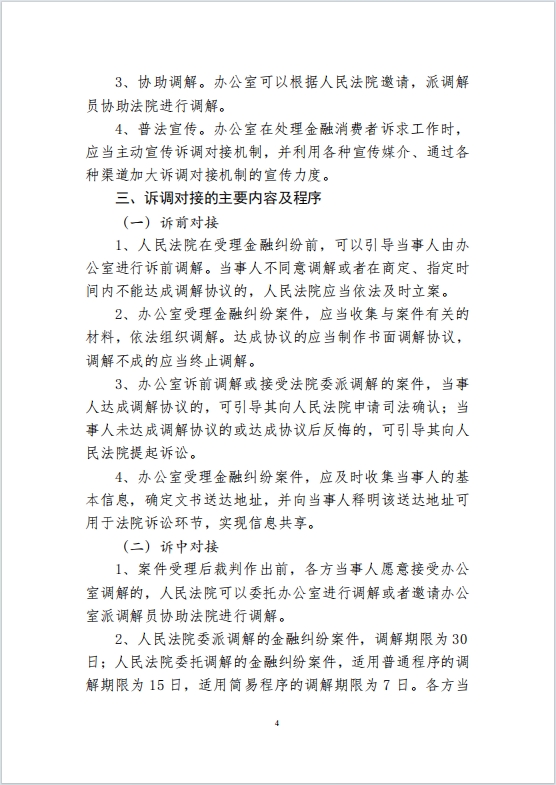 3、协助调解。办公室可以根据人民法院邀请，派调解员协助法院进行调解。

4、普法宣传。办公室在处理金融消费者诉求工作时，应当主动宣传诉调对接机制，并利用各种宣传媒介、通过各种渠道加大诉调对接机制的宣传力度。

三、诉调对接的主要内容及程序

（一）诉前对接

1、人民法院在受理金融纠纷前，可以引导当事人由办公室进行诉前调解。当事人不同意调解或者在商定、指定时间内不能达成调解协议的，人民法院应当依法及时立案。

2、办公室受理金融纠纷案件，应当收集与案件有关的材料，依法组织调解。达成协议的应当制作书面调解协议，调解不成的应当终止调解。

3、办公室诉前调解或接受法院委派调解的案件，当事人达成调解协议的，可引导其向人民法院申请司法确认；当事人未达成调解协议的或达成协议后反悔的，可引导其向人民法院提起诉讼。

4、办公室受理金融纠纷案件，应及时收集当事人的基本信息，确定文书送达地址，并向当事人释明该送达地址可用于法院诉讼环节，实现信息共享。

（二）诉中对接

1、案件受理后裁判作出前，各方当事人愿意接受办公室调解的，人民法院可以委托办公室进行调解或者邀请办公室派调解员协助法院进行调解。

2、人民法院委派调解的金融纠纷案件，调解期限为30日；人民法院委托调解的金融纠纷案件，适用普通程序的调解期限为15日，适用简易程序的调解期限为7日。各方当

4